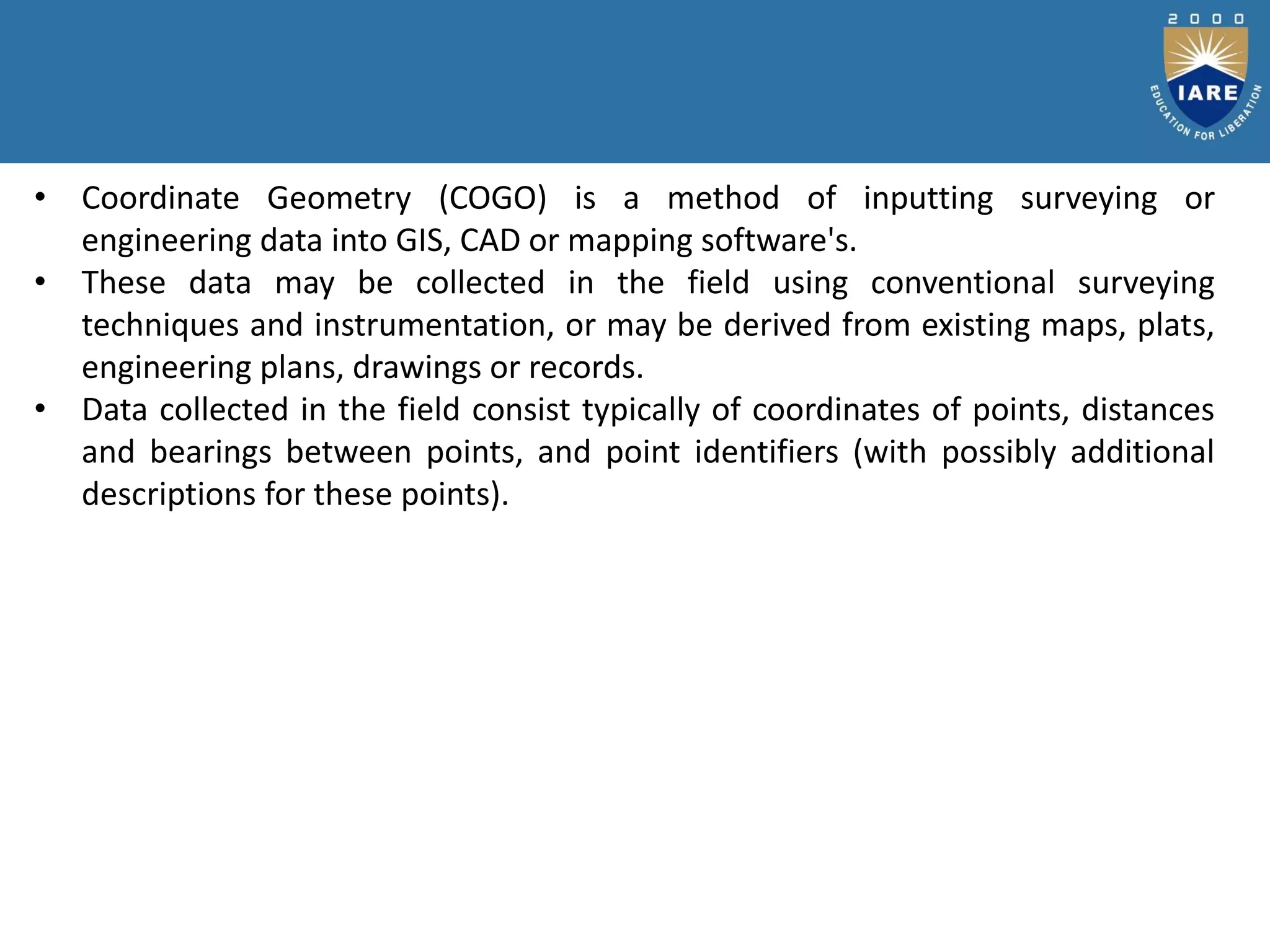 2000
IARE
EDUCATION FOR LIBERATION

• Coordinate Geometry (COGO) is a method of inputting surveying or engineering data into GIS, CAD or mapping software's.
• These data may be collected in the field using conventional surveying techniques and instrumentation, or may be derived from existing maps, plats, engineering plans, drawings or records.
• Data collected in the field consist typically of coordinates of points, distances and bearings between points, and point identifiers (with possibly additional descriptions for these points).